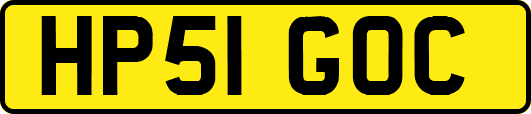 HP51 GOC